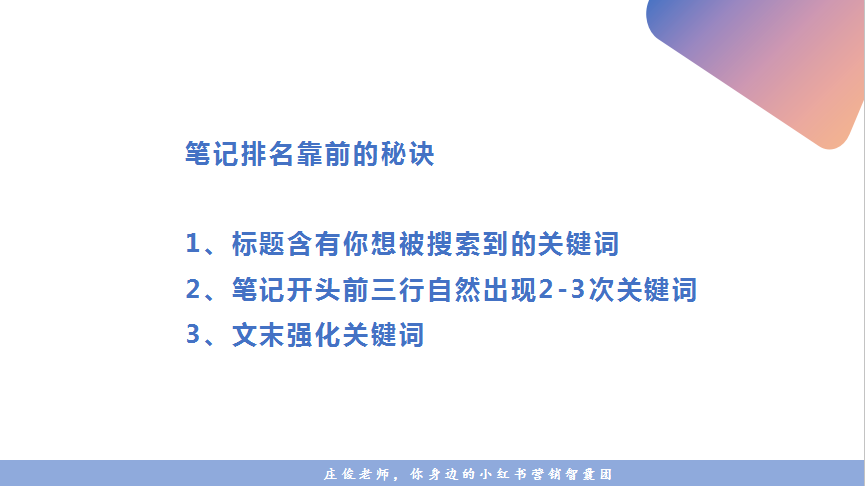 笔记排名靠前的秘诀

1、标题含有你想被搜索到的关键词
2、笔记开头前三行自然出现2-3次关键词
3、文末强化关键词

庄俊老师，你身边的小红书营销智囊团